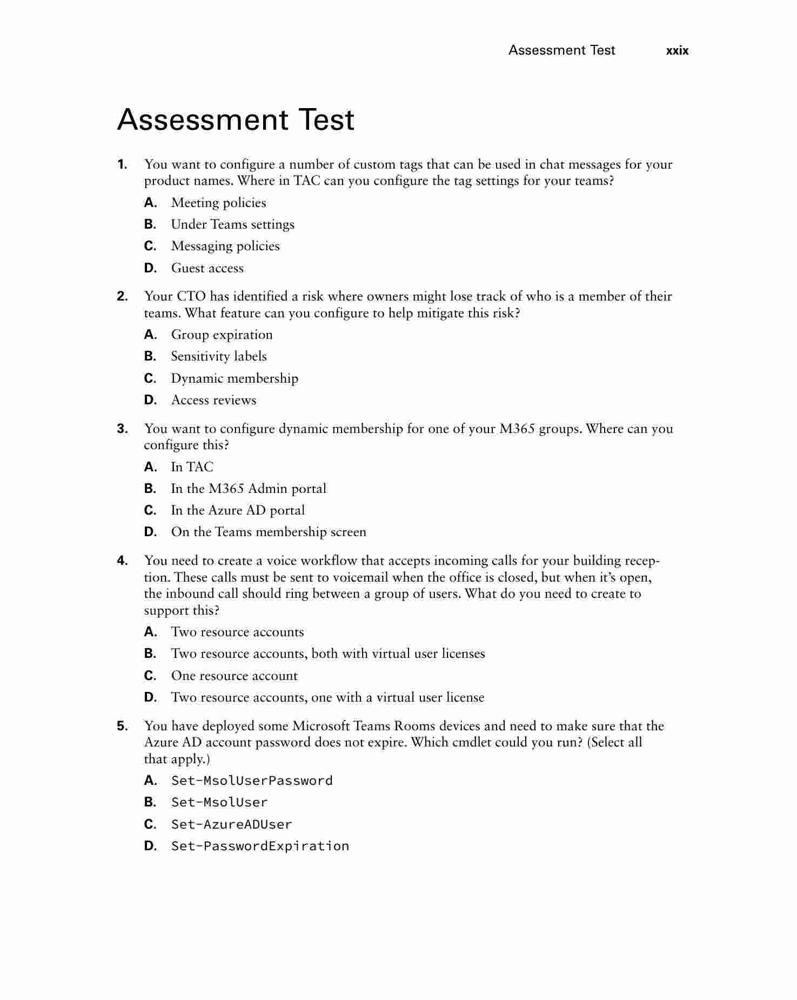 Assessment Test xxix

Assessment Test

1. You want to configure a number of custom tags that can be used in chat messages for your product names. Where in TAC can you configure the tag settings for your teams?

A. Meeting policies

B. Under Teams settings

C. Messaging policies

D. Guest access

2. Your CTO has identified a risk where owners might lose track of who is a member of their teams. What feature can you configure to help mitigate this risk?

A. Group expiration

B. Sensitivity labels

C. Dynamic membership

D. Access reviews

3. You want to configure dynamic membership for one of your M365 groups. Where can you configure this?

A. In TAC

B. In the M365 Admin portal

C. In the Azure AD portal

D. On the Teams membership screen

4. You need to create a voice workflow that accepts incoming calls for your building reception. These calls must be sent to voicemail when the office is closed, but when it's open, the inbound call should ring between a group of users. What do you need to create to support this?

A. Two resource accounts

B. Two resource accounts, both with virtual user licenses

C. One resource account

D. Two resource accounts, one with a virtual user license

5. You have deployed some Microsoft Teams Rooms devices and need to make sure that the Azure AD account password does not expire. Which cmdlet could you run? (Select all that apply.)

A. Set-MsolUserPassword

B. Set-MsolUser

C. Set-AzureADUser

D. Set-PasswordExpiration